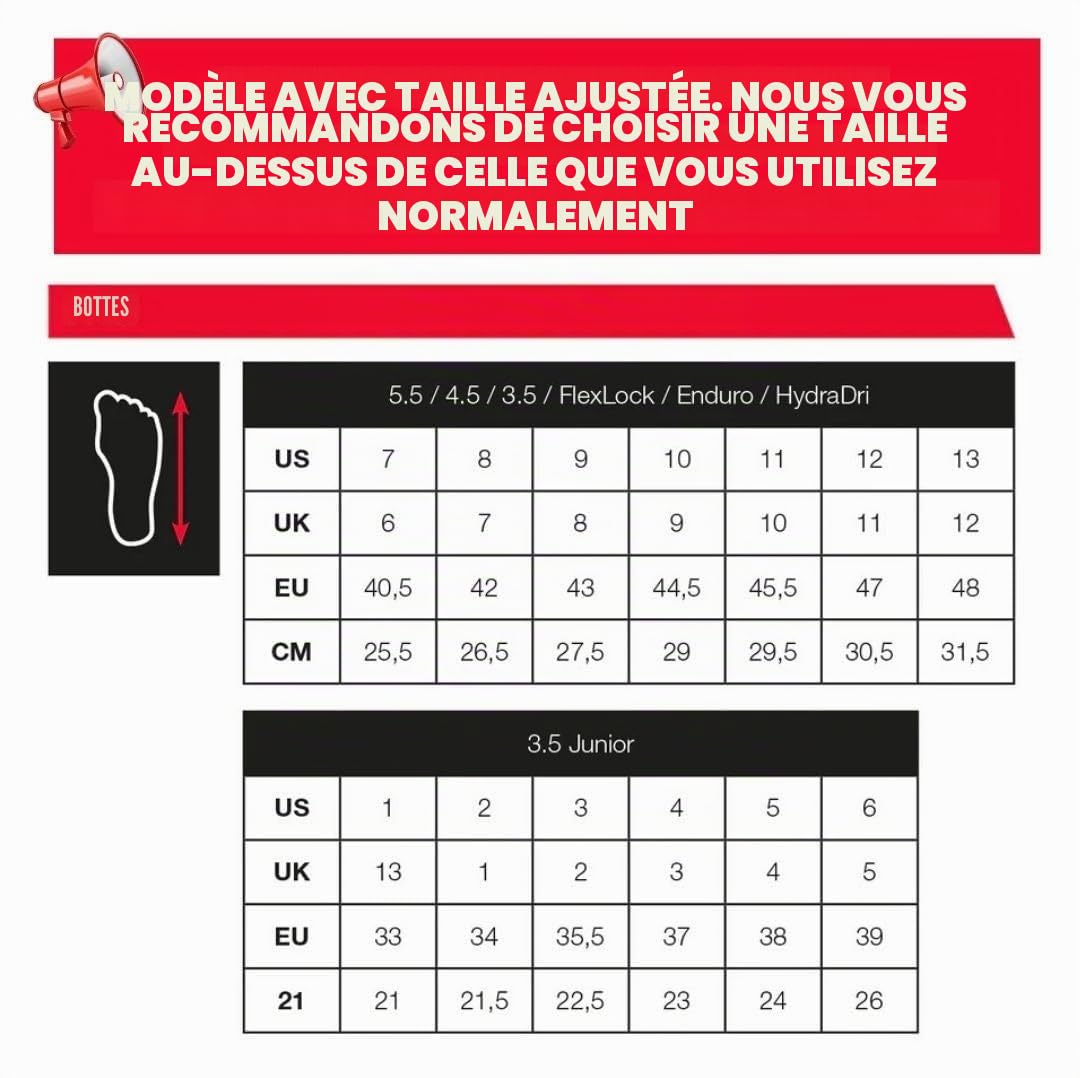 MODÈLE AVEC TAILLE AJUSTÉE. NOUS VOUS RECOMMANDONS DE CHOISIR UNE TAILLE AU-DESSUS DE CELLE QUE VOUS UTILISEZ NORMALEMENT

BOTTES

5.5 / 4.5 / 3.5 / FlexLock / Enduro / HydraDri

| US | 7 | 8 | 9 | 10 | 11 | 12 | 13 |
|---|---|---|---|---|---|---|---|
| UK | 6 | 7 | 8 | 9 | 10 | 11 | 12 |
| EU | 40,5 | 42 | 43 | 44,5 | 45,5 | 47 | 48 |
| CM | 25,5 | 26,5 | 27,5 | 29 | 29,5 | 30,5 | 31,5 |

3.5 Junior

| US | 1 | 2 | 3 | 4 | 5 | 6 |
|---|---|---|---|---|---|---|
| UK | 13 | 1 | 2 | 3 | 4 | 5 |
| EU | 33 | 34 | 35,5 | 37 | 38 | 39 |
| 21 | 21 | 21,5 | 22,5 | 23 | 24 | 26 |